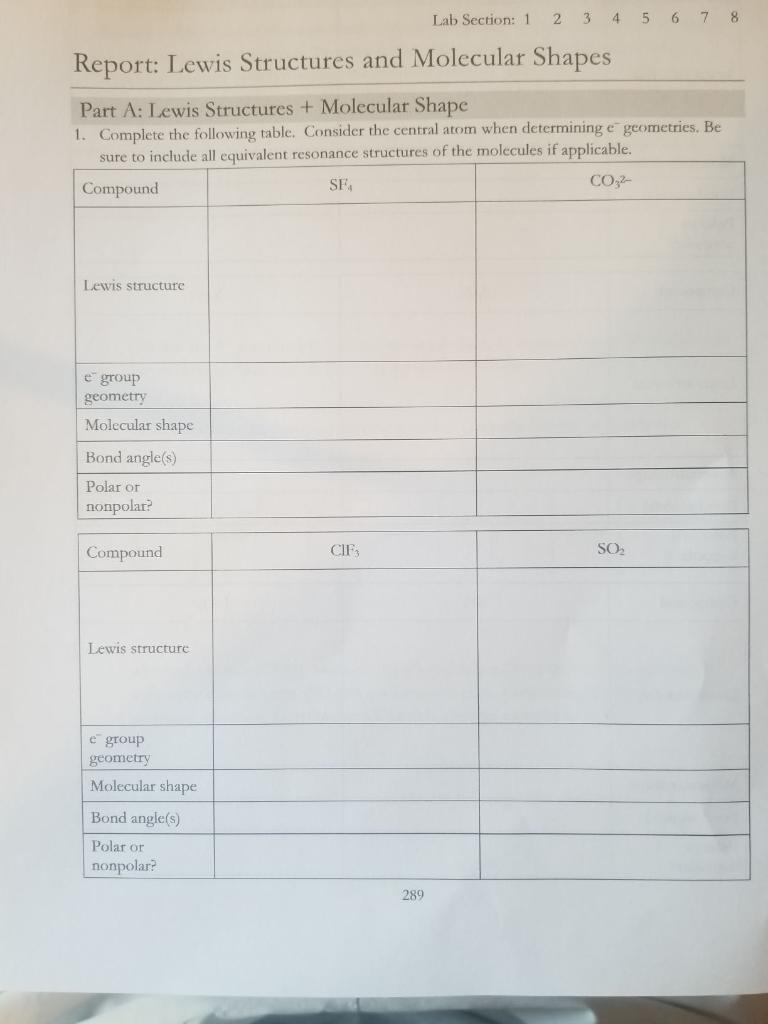 Lab Section: 1 2 3 4 5 6 7 8

Report: Lewis Structures and Molecular Shapes

Part A: Lewis Structures + Molecular Shape

1. Complete the following table. Consider the central atom when determining $e^-$ geometries. Be sure to include all equivalent resonance structures of the molecules if applicable.

| Compound | $SF_4$ | $CO_3^{2-}$ |
|---|---|---|
| Lewis structure | | |
| $e^-$ group geometry | | |
| Molecular shape | | |
| Bond angle(s) | | |
| Polar or nonpolar? | | |

| Compound | $ClF_3$ | $SO_2$ |
|---|---|---|
| Lewis structure | | |
| $e^-$ group geometry | | |
| Molecular shape | | |
| Bond angle(s) | | |
| Polar or nonpolar? | | |

289